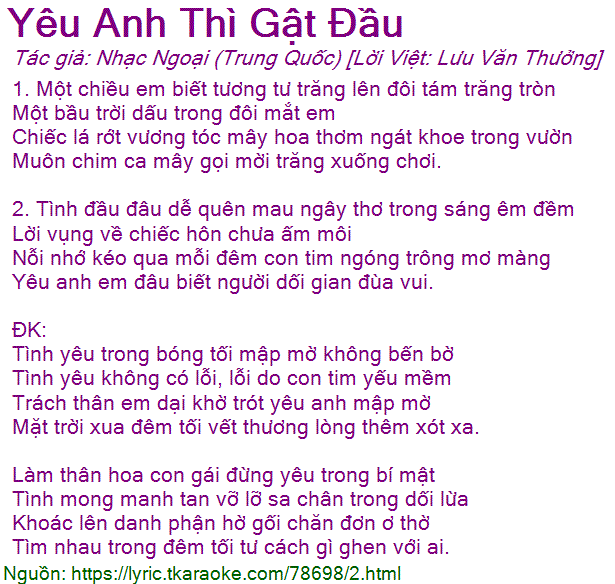 Yêu Anh Thì Gật Đầu

Tác giả: Nhạc Ngoại (Trung Quốc) [Lời Việt: Lưu Văn Thưởng]

1. Một chiều em biết tương tư trăng lên đôi tám trăng tròn
Một bầu trời dấu trong đôi mắt em
Chiếc lá rớt vương tóc mây hoa thơm ngát khoe trong vườn
Muôn chim ca mây gọi mời trăng xuống chơi.

2. Tình đầu đâu dễ quên mau ngây thơ trong sáng êm đềm
Lời vụng về chiếc hôn chưa ấm môi
Nỗi nhớ kéo qua mỗi đêm con tim ngóng trông mơ màng
Yêu anh em đâu biết người dối gian đùa vui.

ĐK:
Tình yêu trong bóng tối mập mờ không bến bờ
Tình yêu không có lỗi, lỗi do con tim yếu mềm
Trách thân em dại khờ trót yêu anh mập mờ
Mặt trời xua đêm tối vết thương lòng thêm xót xa.

Làm thân hoa con gái đừng yêu trong bí mật
Tình mong manh tan vỡ lỡ sa chân trong dối lừa
Khoác lên danh phận hờ gối chăn đơn ơ thờ
Tìm nhau trong đêm tối tư cách gì ghen với ai.

Nguồn: https://lyric.tkaraoke.com/78698/2.html